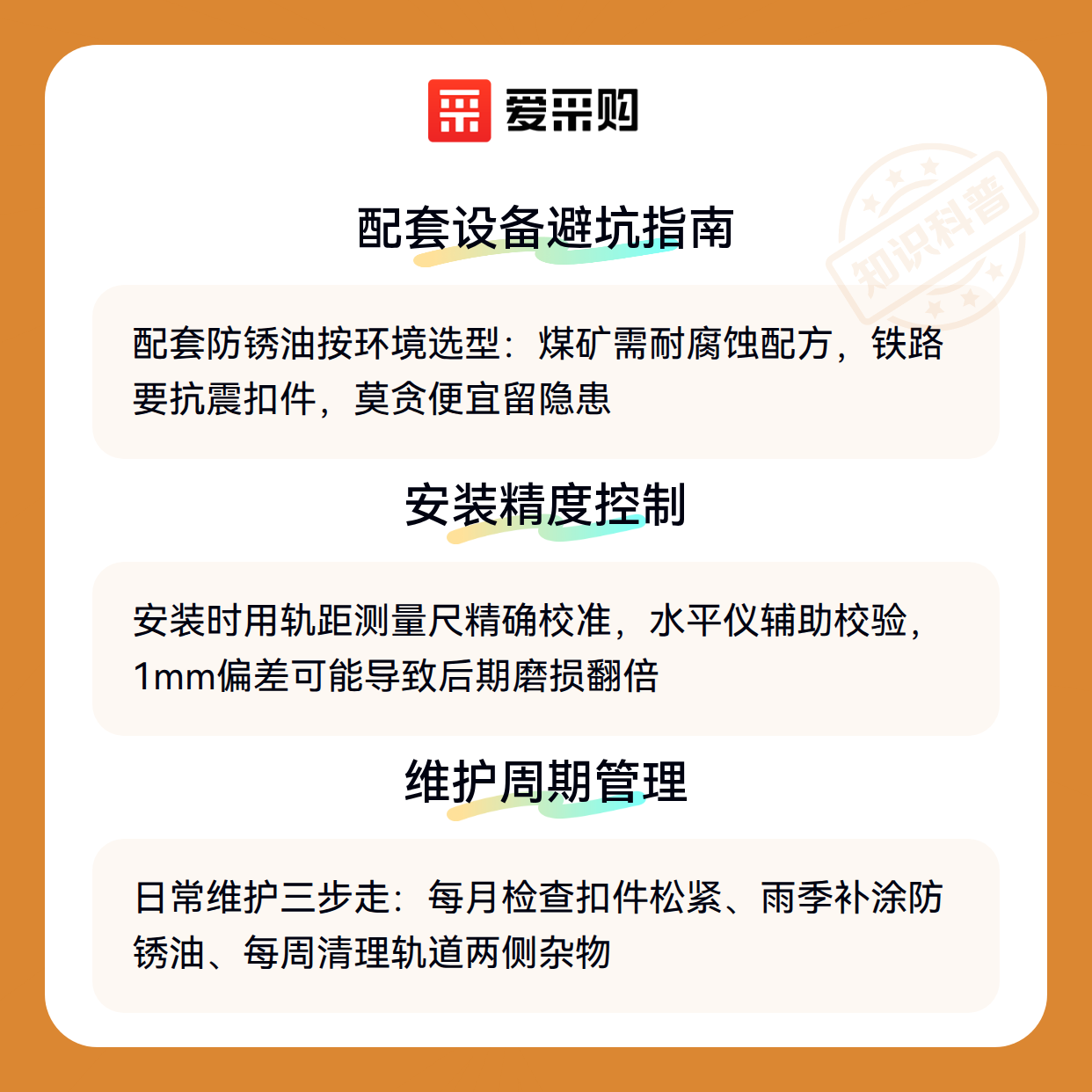 爱采购

配套设备避坑指南

配套防锈油按环境选型：煤矿需耐腐蚀配方，铁路要抗震扣件，莫贪便宜留隐患

安装精度控制

安装时用轨距测量尺精确校准，水平仪辅助校验，1mm偏差可能导致后期磨损翻倍

维护周期管理

日常维护三步走：每月检查扣件松紧、雨季补涂防锈油、每周清理轨道两侧杂物

知识科普